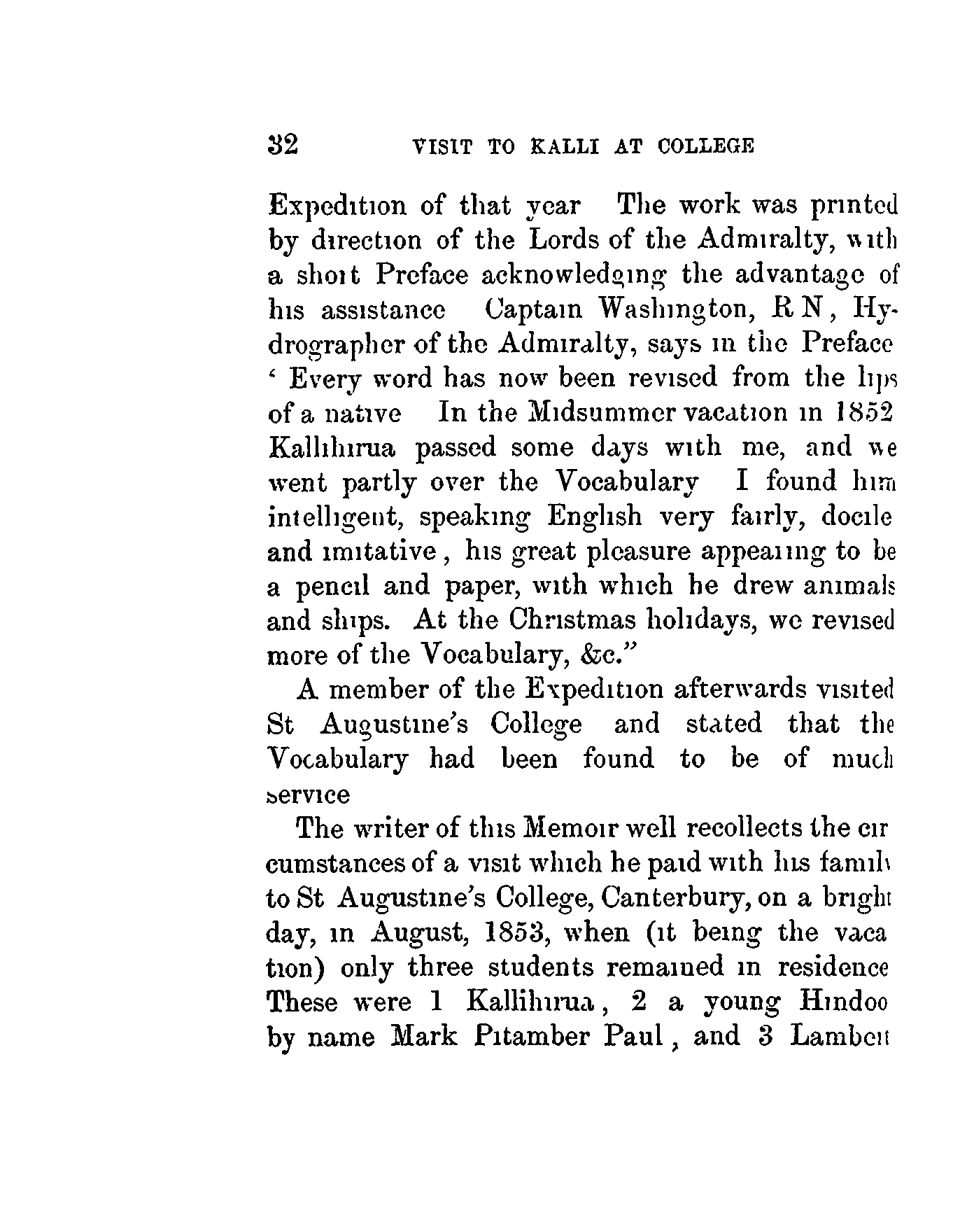 32 VISIT TO KALLI AT COLLEGE

Expedition of that year The work was printed by direction of the Lords of the Admiralty, with a short Preface acknowledging the advantage of his assistance Captain Washington, R N, Hydrographer of the Admiralty, says in the Preface ' Every word has now been revised from the lips of a native In the Midsummer vacation in 1852 Kallihirua passed some days with me, and we went partly over the Vocabulary I found him intelligent, speaking English very fairly, docile and imitative, his great pleasure appearing to be a pencil and paper, with which he drew animals and ships. At the Christmas holidays, we revised more of the Vocabulary, &c."

A member of the Expedition afterwards visited St Augustine's College and stated that the Vocabulary had been found to be of much service

The writer of this Memoir well recollects the circumstances of a visit which he paid with his family to St Augustine's College, Canterbury, on a bright day, in August, 1853, when (it being the vacation) only three students remained in residence These were 1 Kallihirua, 2 a young Hindoo by name Mark Pitamber Paul, and 3 Lambert